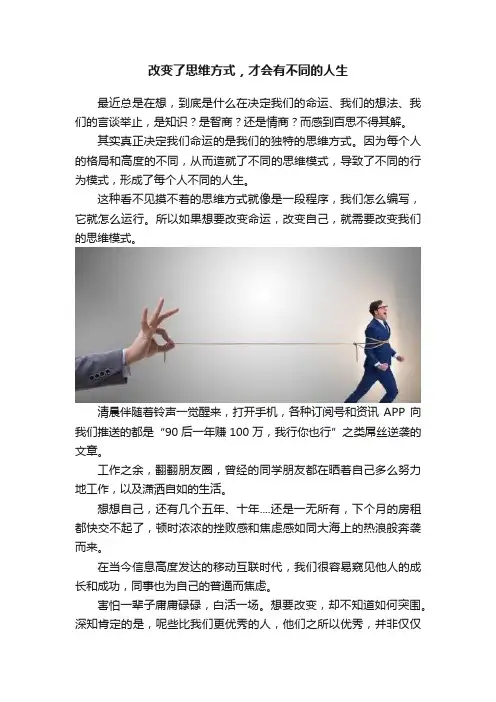 改变了思维方式，才会有不同的人生

最近总是在想，到底是什么在决定我们的命运、我们的想法、我们的言谈举止，是知识？是智商？还是情商？而感到百思不得其解。

其实真正决定我们命运的是我们的独特的思维方式。因为每个人的格局和高度的不同，从而造就了不同的思维模式，导致了不同的行为模式，形成了每个人不同的人生。

这种看不见摸不着的思维方式就像是一段程序，我们怎么编写，它就怎么运行。所以如果想要改变命运，改变自己，就需要改变我们的思维模式。

清晨伴随着铃声一觉醒来，打开手机，各种订阅号和资讯 APP 向我们推送的都是“90 后一年赚 100 万，我行你也行”之类屌丝逆袭的文章。

工作之余，翻翻朋友圈，曾经的同学朋友都在晒着自己多么努力地工作，以及潇洒自如的生活。

想想自己，还有几个五年、十年....还是一无所有，下个月的房租都快交不起了，顿时浓浓的挫败感和焦虑感如同大海上的热浪般奔袭而来。

在当今信息高度发达的移动互联时代，我们很容易窥见他人的成长和成功，同事也为自己的普通而焦虑。

害怕一辈子庸庸碌碌，白活一场。想要改变，却不知道如何突围。深知肯定的是，呢些比我们更优秀的人，他们之所以优秀，并非仅仅